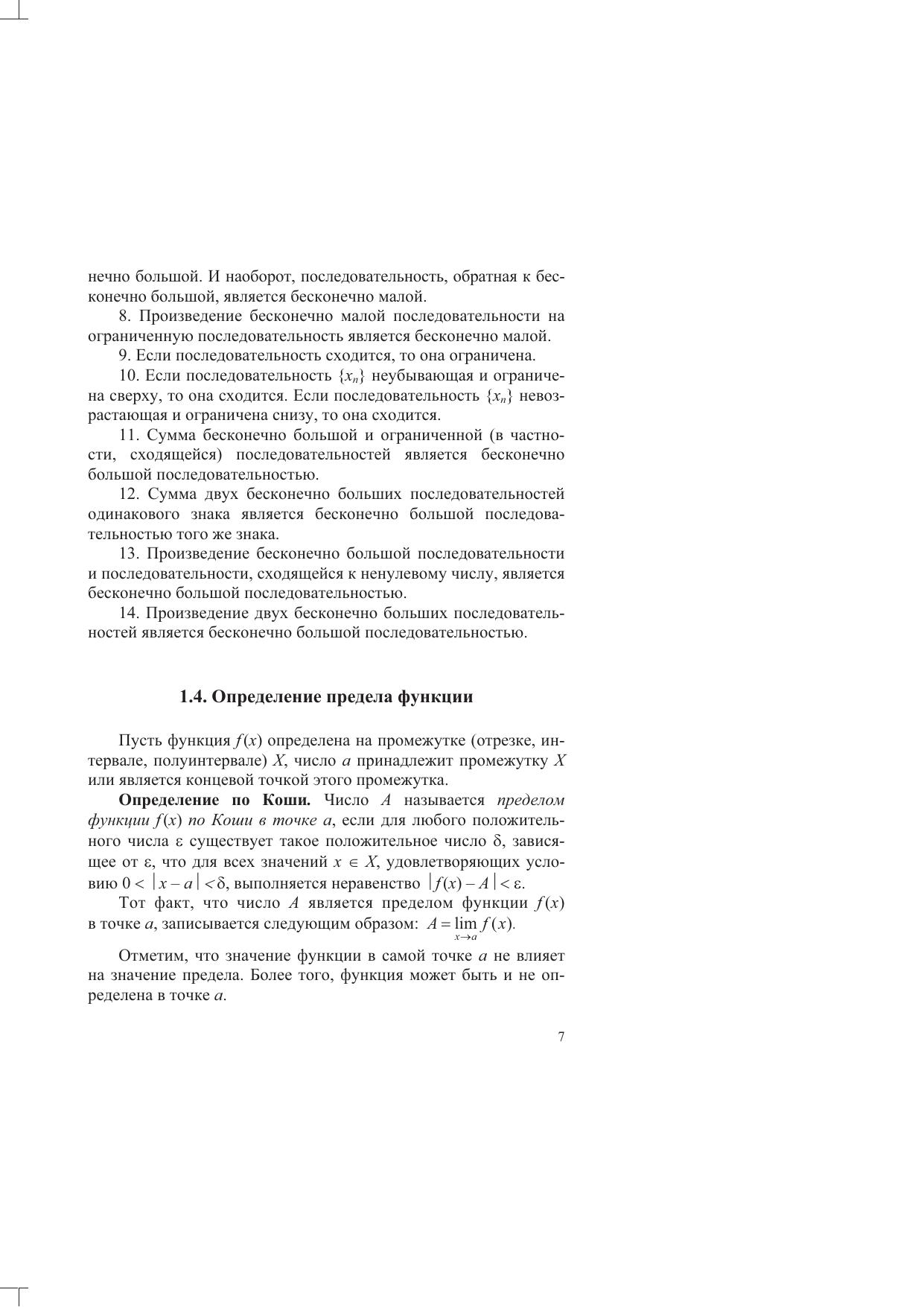 нечно большой. И наоборот, последовательность, обратная к бесконечно большой, является бесконечно малой.

8. Произведение бесконечно малой последовательности на ограниченную последовательность является бесконечно малой.

9. Если последовательность сходится, то она ограничена.

10. Если последовательность $\{x_n\}$ неубывающая и ограничена сверху, то она сходится. Если последовательность $\{x_n\}$ невозрастающая и ограничена снизу, то она сходится.

11. Сумма бесконечно большой и ограниченной (в частности, сходящейся) последовательностей является бесконечно большой последовательностью.

12. Сумма двух бесконечно больших последовательностей одинакового знака является бесконечно большой последовательностью того же знака.

13. Произведение бесконечно большой последовательности и последовательности, сходящейся к ненулевому числу, является бесконечно большой последовательностью.

14. Произведение двух бесконечно больших последовательностей является бесконечно большой последовательностью.

1.4. Определение предела функции

Пусть функция $f(x)$ определена на промежутке (отрезке, интервале, полуинтервале) $X$, число $a$ принадлежит промежутку $X$ или является концевой точкой этого промежутка.

Определение по Коши. Число $A$ называется пределом функции $f(x)$ по Коши в точке $a$, если для любого положительного числа $\varepsilon$ существует такое положительное число $\delta$, зависящее от $\varepsilon$, что для всех значений $x \in X$, удовлетворяющих условию $0 < |x - a| < \delta$, выполняется неравенство $|f(x) - A| < \varepsilon$.

Тот факт, что число $A$ является пределом функции $f(x)$ в точке $a$, записывается следующим образом: $A = \lim_{x \to a} f(x)$.

Отметим, что значение функции в самой точке $a$ не влияет на значение предела. Более того, функция может быть и не определена в точке $a$.

7